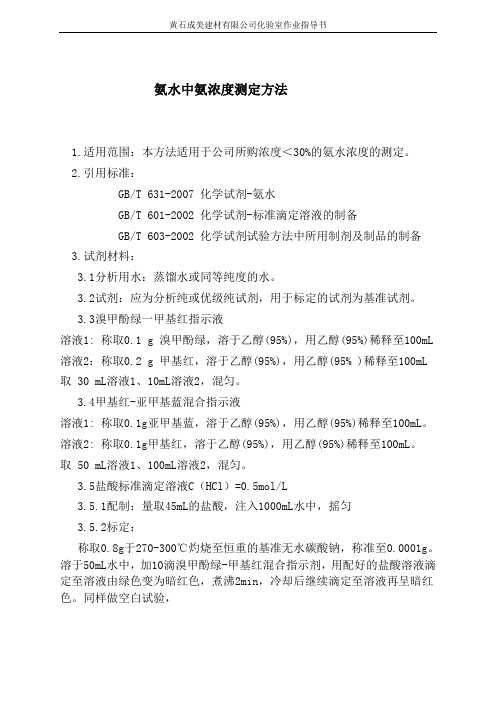 黄石成美建材有限公司化验室作业指导书

氨水中氨浓度测定方法

1.适用范围：本方法适用于公司所购浓度＜30%的氨水浓度的测定。

2.引用标准：

GB/T 631-2007 化学试剂-氨水

GB/T 601-2002 化学试剂-标准滴定溶液的制备

GB/T 603-2002 化学试剂试验方法中所用制剂及制品的制备

3.试剂材料：

3.1分析用水：蒸馏水或同等纯度的水。

3.2试剂：应为分析纯或优级纯试剂，用于标定的试剂为基准试剂。

3.3溴甲酚绿一甲基红指示液

溶液1：称取0.1 g 溴甲酚绿，溶于乙醇(95%)，用乙醇(95%)稀释至100mL

溶液2：称取0.2 g 甲基红，溶于乙醇(95%)，用乙醇(95% )稀释至100mL

取 30 mL溶液1、10mL溶液2，混匀。

3.4甲基红-亚甲基蓝混合指示液

溶液1：称取0.1g亚甲基蓝，溶于乙醇(95%)，用乙醇(95%)稀释至100mL。

溶液2：称取0.1g甲基红，溶于乙醇(95%)，用乙醇(95%)稀释至100mL。

取 50 mL溶液1、100mL溶液2，混匀。

3.5盐酸标准滴定溶液C（HCl）=0.5mol/L

3.5.1配制：量取45mL的盐酸，注入1000mL水中，摇匀

3.5.2标定：

称取0.8g于270-300℃灼烧至恒重的基准无水碳酸钠，称准至0.0001g。溶于50mL水中，加10滴溴甲酚绿-甲基红混合指示剂，用配好的盐酸溶液滴定至溶液由绿色变为暗红色，煮沸2min，冷却后继续滴定至溶液再呈暗红色。同样做空白试验，